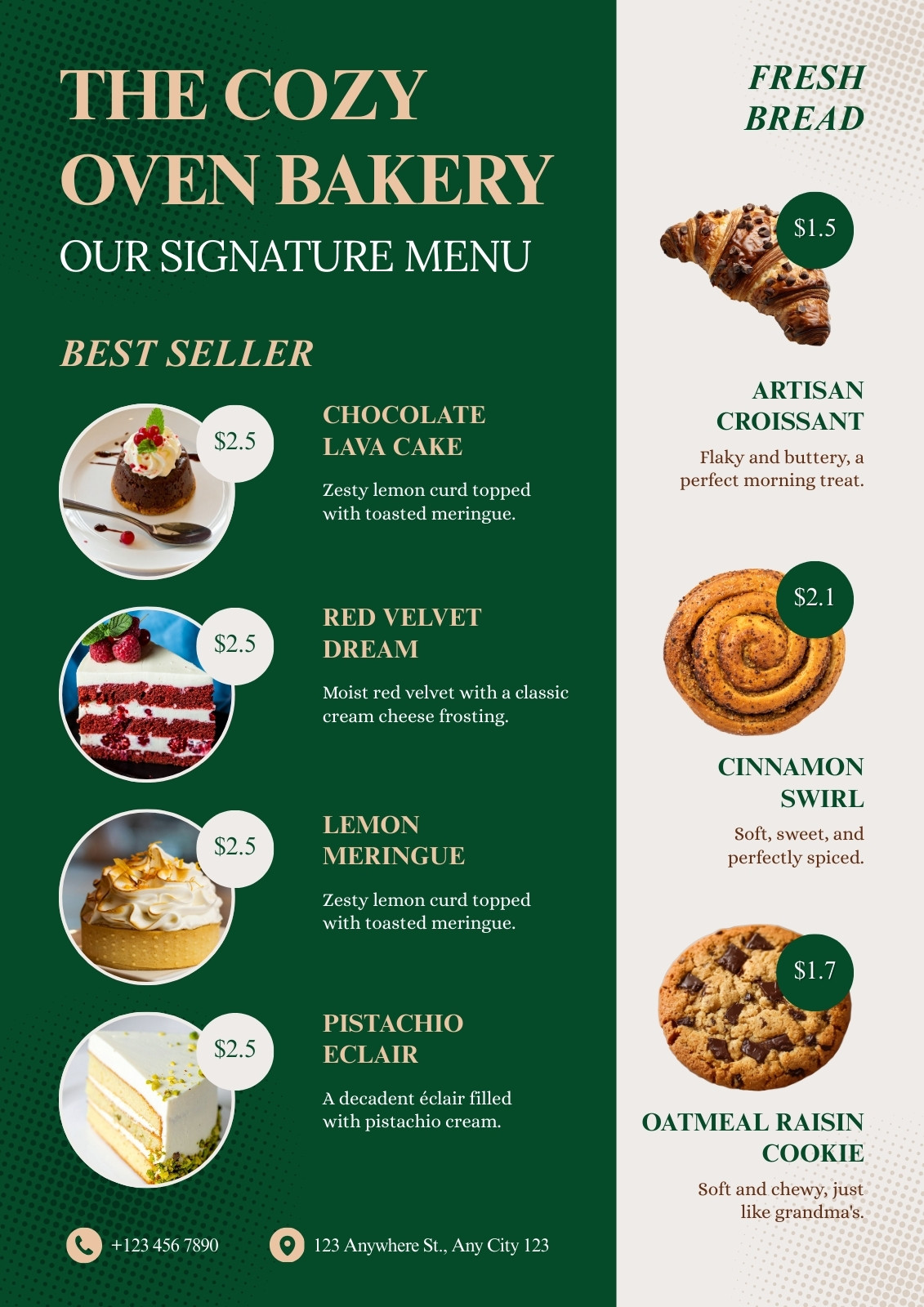 THE COZY OVEN BAKERY

OUR SIGNATURE MENU

BEST SELLER

$2.5

CHOCOLATE LAVA CAKE

Zesty lemon curd topped with toasted meringue.

$2.5

RED VELVET DREAM

Moist red velvet with a classic cream cheese frosting.

$2.5

LEMON MERINGUE

Zesty lemon curd topped with toasted meringue.

$2.5

PISTACHIO ECLAIR

A decadent éclair filled with pistachio cream.

+123 456 7890

123 Anywhere St., Any City 123

FRESH BREAD

$1.5

ARTISAN CROISSANT

Flaky and buttery, a perfect morning treat.

$2.1

CINNAMON SWIRL

Soft, sweet, and perfectly spiced.

$1.7

OATMEAL RAISIN COOKIE

Soft and chewy, just like grandma's.